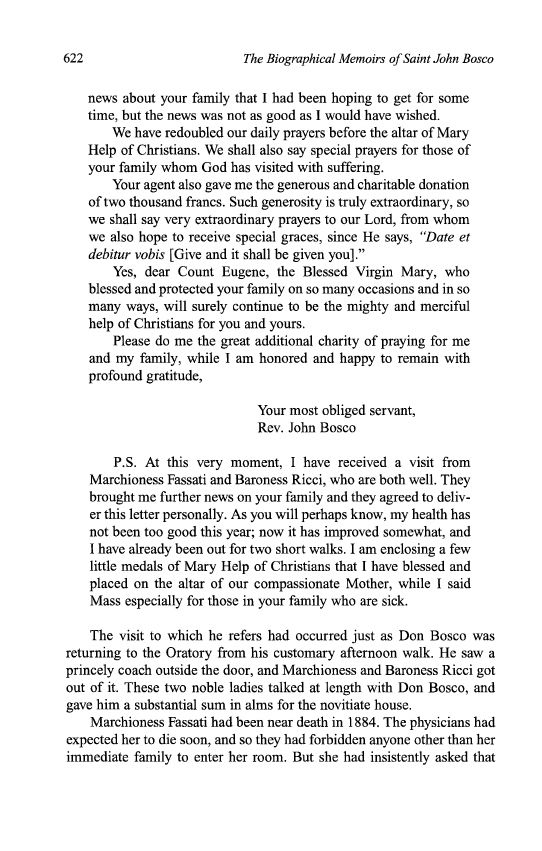 622 The Biographical Memoirs of Saint John Bosco

news about your family that I had been hoping to get for some time, but the news was not as good as I would have wished.

We have redoubled our daily prayers before the altar of Mary Help of Christians. We shall also say special prayers for those of your family whom God has visited with suffering.

Your agent also gave me the generous and charitable donation of two thousand francs. Such generosity is truly extraordinary, so we shall say very extraordinary prayers to our Lord, from whom we also hope to receive special graces, since He says, "Date et debitur vobis [Give and it shall be given you]."

Yes, dear Count Eugene, the Blessed Virgin Mary, who blessed and protected your family on so many occasions and in so many ways, will surely continue to be the mighty and merciful help of Christians for you and yours.

Please do me the great additional charity of praying for me and my family, while I am honored and happy to remain with profound gratitude,

Your most obliged servant,
Rev. John Bosco

P.S. At this very moment, I have received a visit from Marchioness Fassati and Baroness Ricci, who are both well. They brought me further news on your family and they agreed to deliver this letter personally. As you will perhaps know, my health has not been too good this year; now it has improved somewhat, and I have already been out for two short walks. I am enclosing a few little medals of Mary Help of Christians that I have blessed and placed on the altar of our compassionate Mother, while I said Mass especially for those in your family who are sick.

The visit to which he refers had occurred just as Don Bosco was returning to the Oratory from his customary afternoon walk. He saw a princely coach outside the door, and Marchioness and Baroness Ricci got out of it. These two noble ladies talked at length with Don Bosco, and gave him a substantial sum in alms for the novitiate house.

Marchioness Fassati had been near death in 1884. The physicians had expected her to die soon, and so they had forbidden anyone other than her immediate family to enter her room. But she had insistently asked that